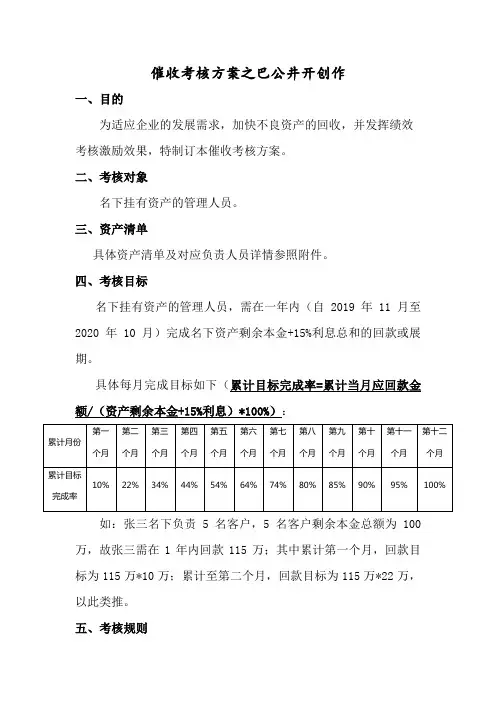 催收考核方案之巴公井开创作

一、目的

为适应企业的发展需求，加快不良资产的回收，并发挥绩效考核激励效果，特制订本催收考核方案。

二、考核对象

名下挂有资产的管理人员。

三、资产清单

具体资产清单及对应负责人员详情参照附件。

四、考核目标

名下挂有资产的管理人员，需在一年内（自 2019 年 11 月至 2020 年 10 月）完成名下资产剩余本金+15%利息总和的回款或展期。

具体每月完成目标如下（累计目标完成率=累计当月应回款金额/（资产剩余本金+15%利息）*100%）：

| 累计月份 | 第一个月 | 第二个月 | 第三个月 | 第四个月 | 第五个月 | 第六个月 | 第七个月 | 第八个月 | 第九个月 | 第十个月 | 第十一个月 | 第十二个月 |
|---|---|---|---|---|---|---|---|---|---|---|---|---|
| 累计目标完成率 | 10% | 22% | 34% | 44% | 54% | 64% | 74% | 80% | 85% | 90% | 95% | 100% |

如：张三名下负责 5 名客户，5 名客户剩余本金总额为 100 万，故张三需在 1 年内回款 115 万；其中累计第一个月，回款目标为 115 万*10 万；累计至第二个月，回款目标为 115 万*22 万，以此类推。

五、考核规则